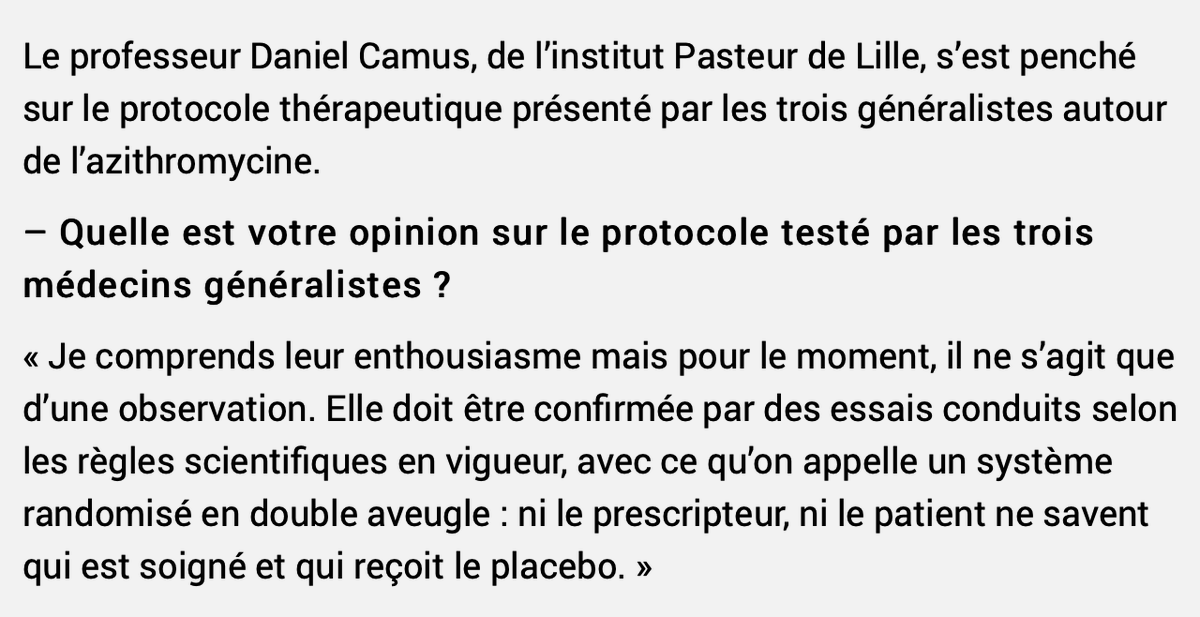 Le professeur Daniel Camus, de l’institut Pasteur de Lille, s’est penché sur le protocole thérapeutique présenté par les trois généralistes autour de l’azithromycine.

– Quelle est votre opinion sur le protocole testé par les trois médecins généralistes ?

« Je comprends leur enthousiasme mais pour le moment, il ne s’agit que d’une observation. Elle doit être confirmée par des essais conduits selon les règles scientifiques en vigueur, avec ce qu’on appelle un système randomisé en double aveugle : ni le prescripteur, ni le patient ne savent qui est soigné et qui reçoit le placebo. »